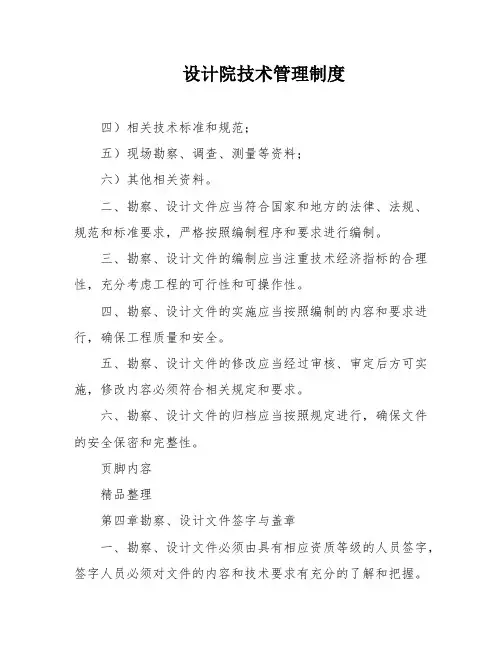 设计院技术管理制度

四）相关技术标准和规范；

五）现场勘察、调查、测量等资料；

六）其他相关资料。

二、勘察、设计文件应当符合国家和地方的法律、法规、规范和标准要求，严格按照编制程序和要求进行编制。

三、勘察、设计文件的编制应当注重技术经济指标的合理性，充分考虑工程的可行性和可操作性。

四、勘察、设计文件的实施应当按照编制的内容和要求进行，确保工程质量和安全。

五、勘察、设计文件的修改应当经过审核、审定后方可实施，修改内容必须符合相关规定和要求。

六、勘察、设计文件的归档应当按照规定进行，确保文件的安全保密和完整性。

页脚内容

精品整理

第四章勘察、设计文件签字与盖章

一、勘察、设计文件必须由具有相应资质等级的人员签字，签字人员必须对文件的内容和技术要求有充分的了解和把握。